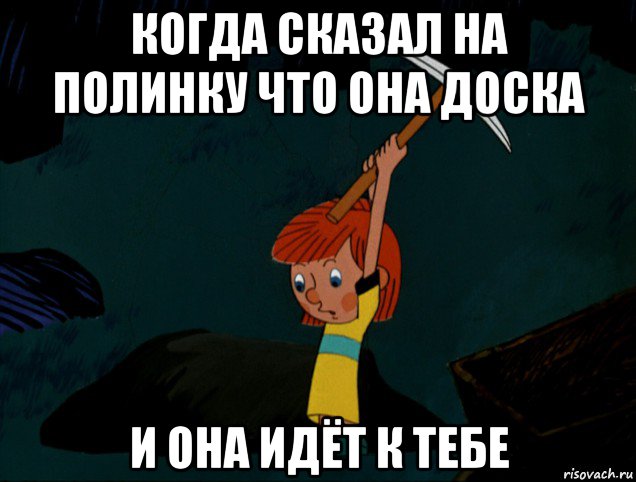 КОГДА СКАЗАЛ НА ПОЛИНКУ ЧТО ОНА ДОСКА

И ОНА ИДЁТ К ТЕБЕ

risovach.ru